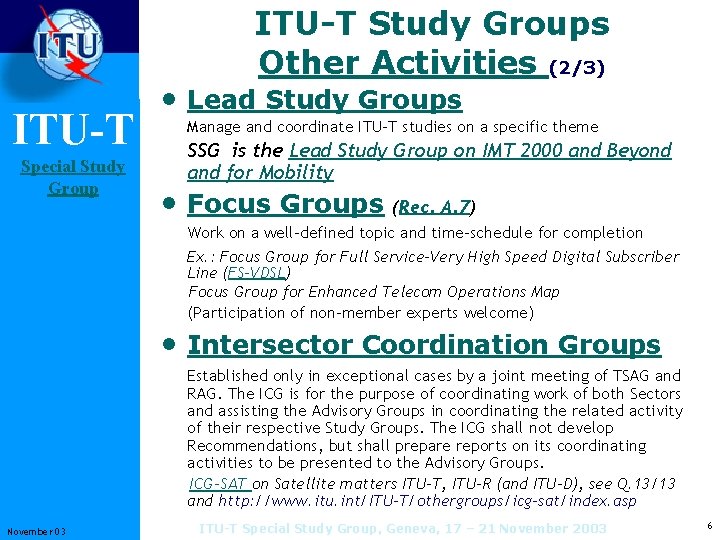 ITU

ITU-T

Special Study Group

ITU-T Study Groups
Other Activities (2/3)

• Lead Study Groups
Manage and coordinate ITU-T studies on a specific theme
SSG is the Lead Study Group on IMT 2000 and Beyond and for Mobility

• Focus Groups (Rec. A.7)
Work on a well-defined topic and time-schedule for completion
Ex.: Focus Group for Full Service-Very High Speed Digital Subscriber Line (FS-VDSL)
Focus Group for Enhanced Telecom Operations Map
(Participation of non-member experts welcome)

• Intersector Coordination Groups
Established only in exceptional cases by a joint meeting of TSAG and RAG. The ICG is for the purpose of coordinating work of both Sectors and assisting the Advisory Groups in coordinating the related activity of their respective Study Groups. The ICG shall not develop Recommendations, but shall prepare reports on its coordinating activities to be presented to the Advisory Groups.
ICG-SAT on Satellite matters ITU-T, ITU-R (and ITU-D), see Q.13/13 and http://www.itu.int/ITU-T/othergroups/icg-sat/index.asp

November 03

ITU-T Special Study Group, Geneva, 17 – 21 November 2003

6